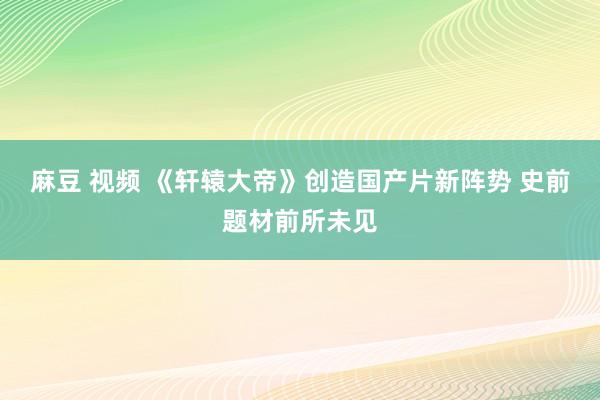 麻豆 视频 《轩辕大帝》创造国产片新阵势 史前题材前所未见